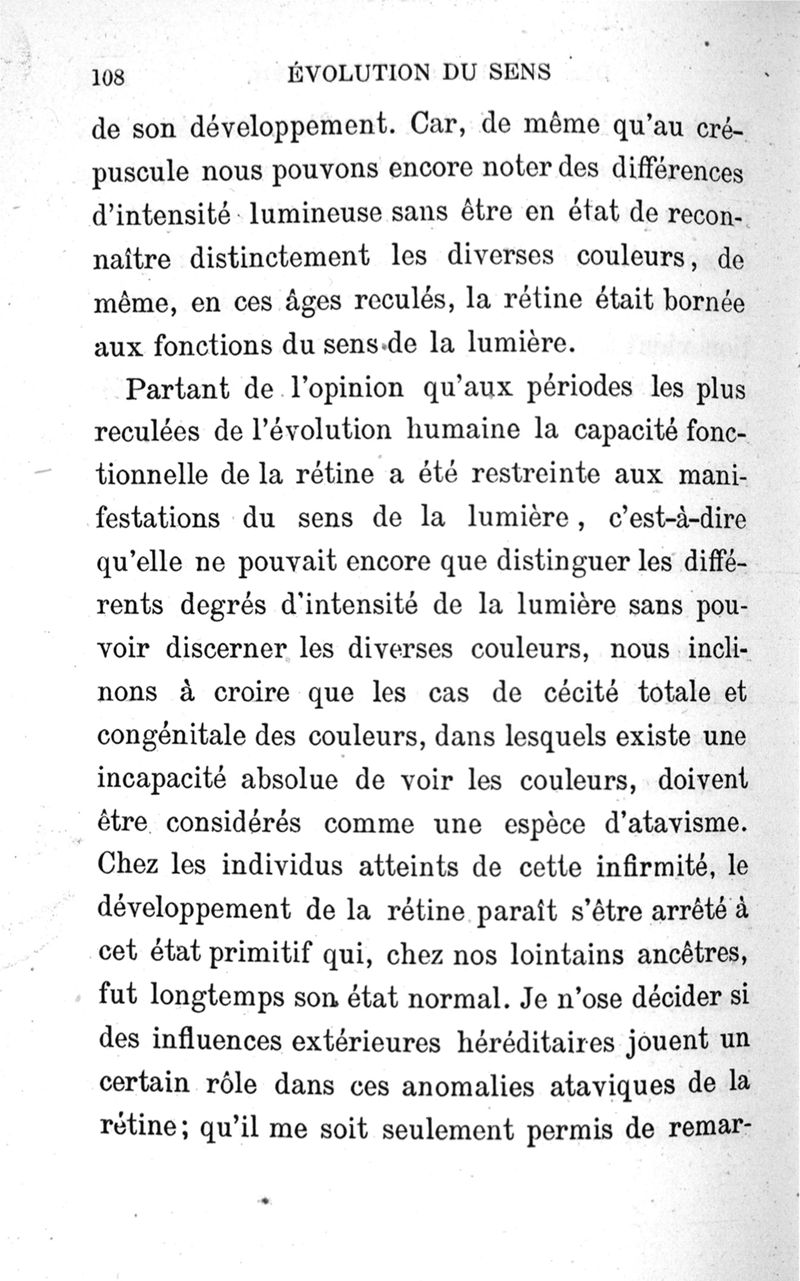 108 ÉVOLUTION DU SENS

de son développement. Car, de même qu'au crépuscule nous pouvons encore noter des différences d'intensité lumineuse sans être en état de reconnaître distinctement les diverses couleurs, de même, en ces âges reculés, la rétine était bornée aux fonctions du sens de la lumière.

Partant de l'opinion qu'aux périodes les plus reculées de l'évolution humaine la capacité fonctionnelle de la rétine a été restreinte aux manifestations du sens de la lumière, c'est-à-dire qu'elle ne pouvait encore que distinguer les différents degrés d'intensité de la lumière sans pouvoir discerner les diverses couleurs, nous inclinons à croire que les cas de cécité totale et congénitale des couleurs, dans lesquels existe une incapacité absolue de voir les couleurs, doivent être considérés comme une espèce d'atavisme. Chez les individus atteints de cette infirmité, le développement de la rétine paraît s'être arrêté à cet état primitif qui, chez nos lointains ancêtres, fut longtemps son état normal. Je n'ose décider si des influences extérieures héréditaires jouent un certain rôle dans ces anomalies ataviques de la rétine; qu'il me soit seulement permis de remar-